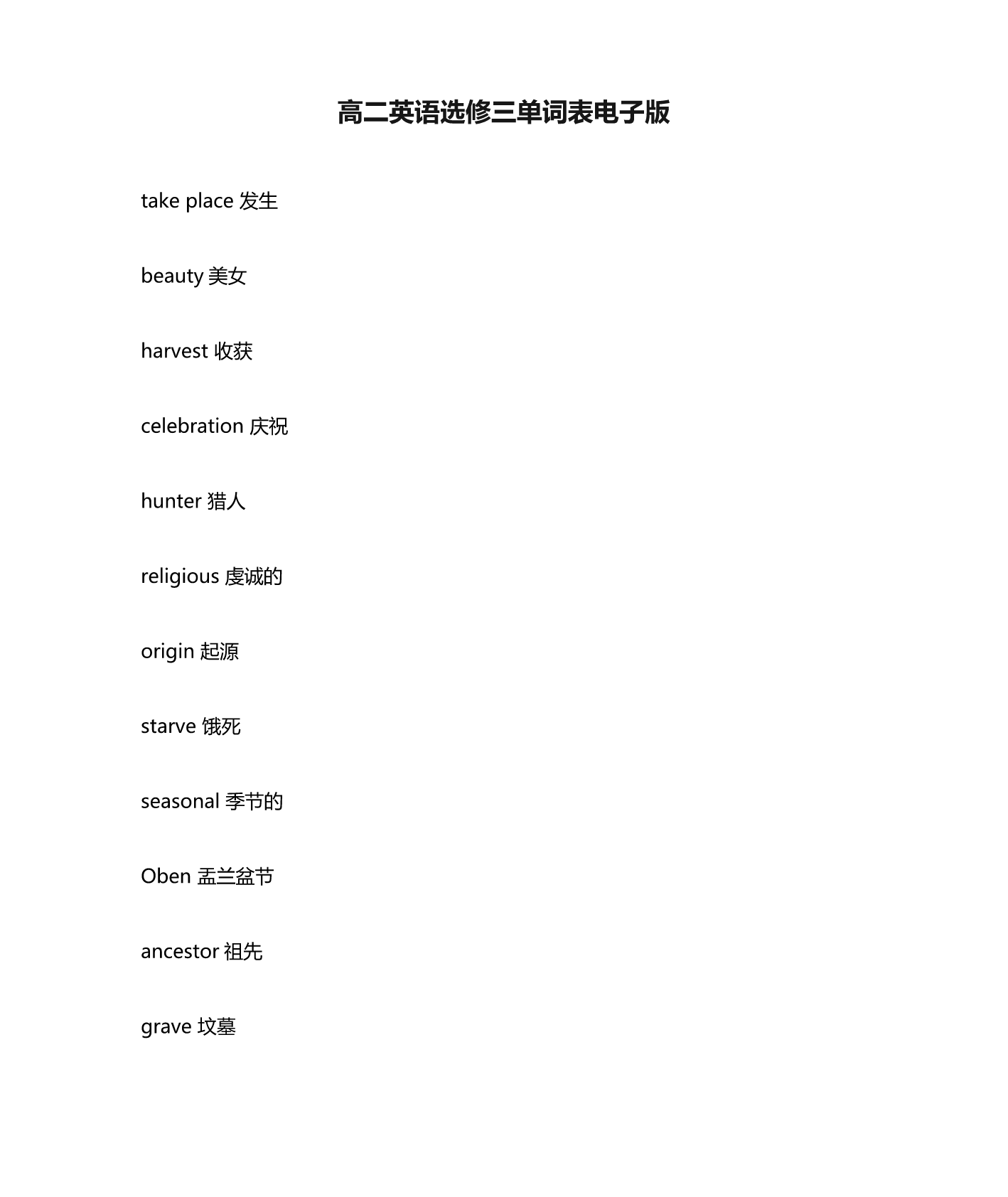 高二英语选修三单词表电子版

take place 发生

beauty 美女

harvest 收获

celebration 庆祝

hunter 猎人

religious 虔诚的

origin 起源

starve 饿死

seasonal 季节的

Oben 盂兰盆节

ancestor 祖先

grave 坟墓